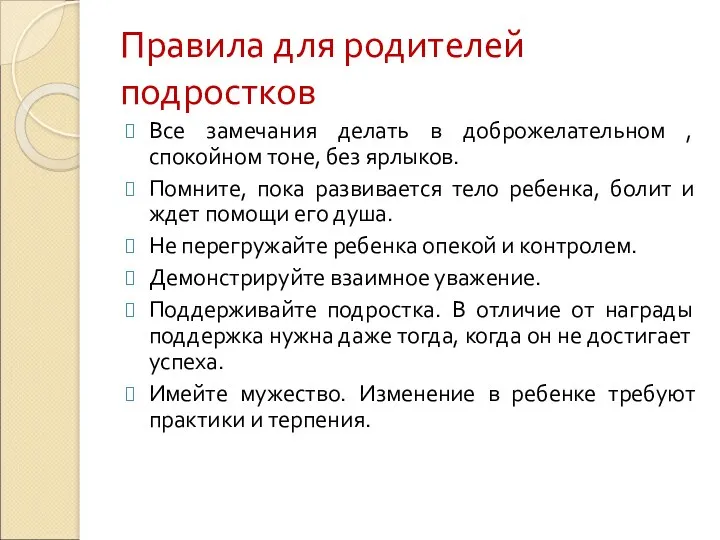 Правила для родителей подростков

Все замечания делать в доброжелательном , спокойном тоне, без ярлыков.

Помните, пока развивается тело ребенка, болит и ждет помощи его душа.

Не перегружайте ребенка опекой и контролем.

Демонстрируйте взаимное уважение.

Поддерживайте подростка. В отличие от награды поддержка нужна даже тогда, когда он не достигает успеха.

Имейте мужество. Изменение в ребенке требуют практики и терпения.